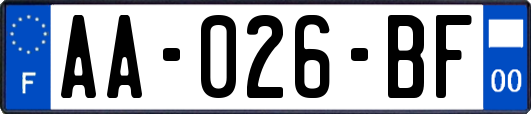 F
AA-026-BF
00